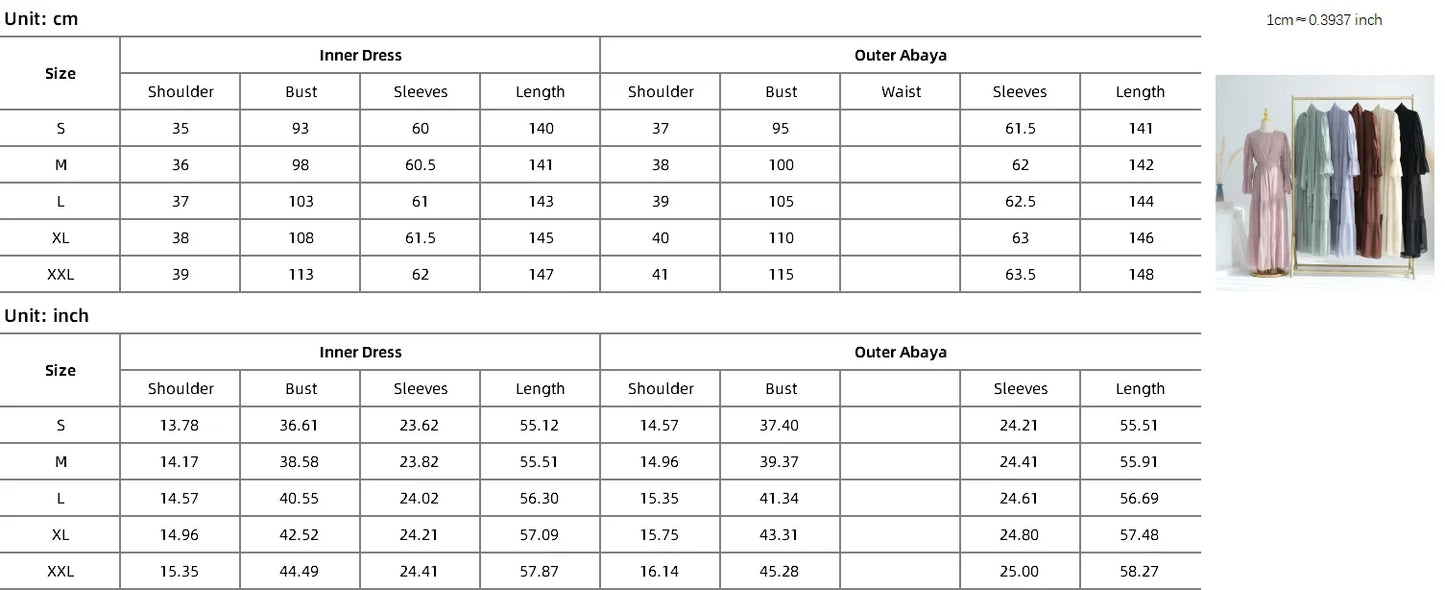 Unit: cm

1cm≈0.3937 inch

| Size | Inner Dress | | | | Outer Abaya | | | | |
|---|---|---|---|---|---|---|---|---|---|
| | Shoulder | Bust | Sleeves | Length | Shoulder | Bust | Waist | Sleeves | Length |
| S | 35 | 93 | 60 | 140 | 37 | 95 | | 61.5 | 141 |
| M | 36 | 98 | 60.5 | 141 | 38 | 100 | | 62 | 142 |
| L | 37 | 103 | 61 | 143 | 39 | 105 | | 62.5 | 144 |
| XL | 38 | 108 | 61.5 | 145 | 40 | 110 | | 63 | 146 |
| XXL | 39 | 113 | 62 | 147 | 41 | 115 | | 63.5 | 148 |

Unit: inch

| Size | Inner Dress | | | | Outer Abaya | | | | |
|---|---|---|---|---|---|---|---|---|---|
| | Shoulder | Bust | Sleeves | Length | Shoulder | Bust | | Sleeves | Length |
| S | 13.78 | 36.61 | 23.62 | 55.12 | 14.57 | 37.40 | | 24.21 | 55.51 |
| M | 14.17 | 38.58 | 23.82 | 55.51 | 14.96 | 39.37 | | 24.41 | 55.91 |
| L | 14.57 | 40.55 | 24.02 | 56.30 | 15.35 | 41.34 | | 24.61 | 56.69 |
| XL | 14.96 | 42.52 | 24.21 | 57.09 | 15.75 | 43.31 | | 24.80 | 57.48 |
| XXL | 15.35 | 44.49 | 24.41 | 57.87 | 16.14 | 45.28 | | 25.00 | 58.27 |